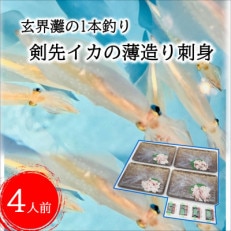 玄界灘の1本釣り

剣先イカの薄造り刺身

4人前